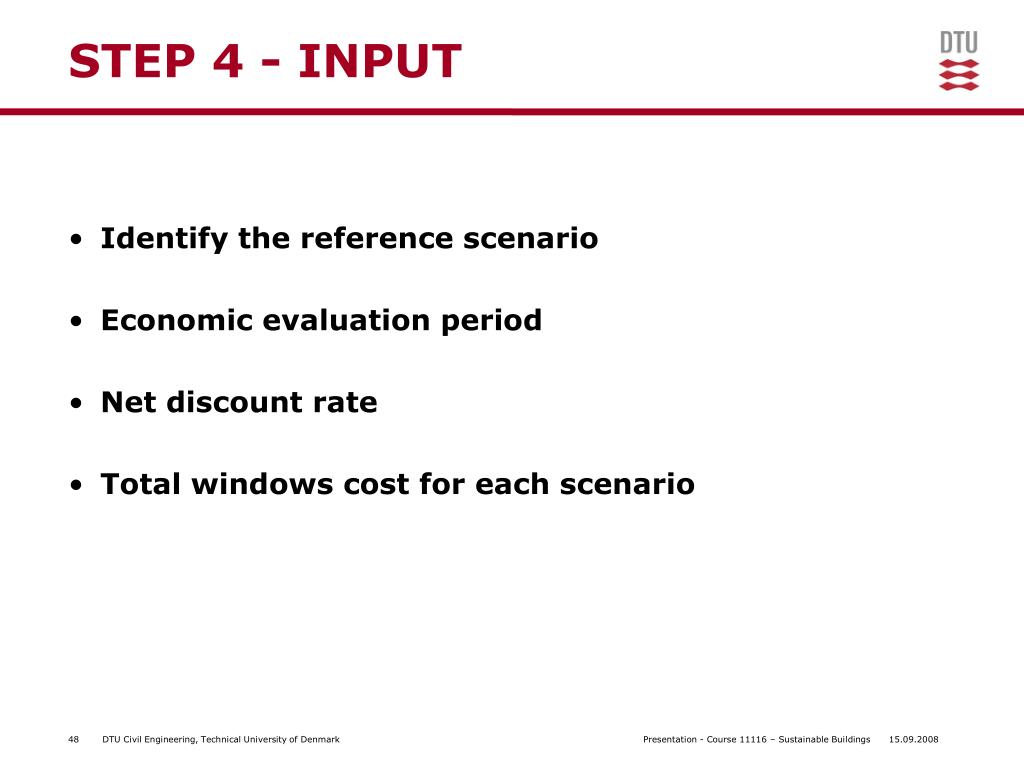 STEP 4 - INPUT

DTU

• Identify the reference scenario

• Economic evaluation period

• Net discount rate

• Total windows cost for each scenario

48 DTU Civil Engineering, Technical University of Denmark

Presentation - Course 11116 – Sustainable Buildings 15.09.2008